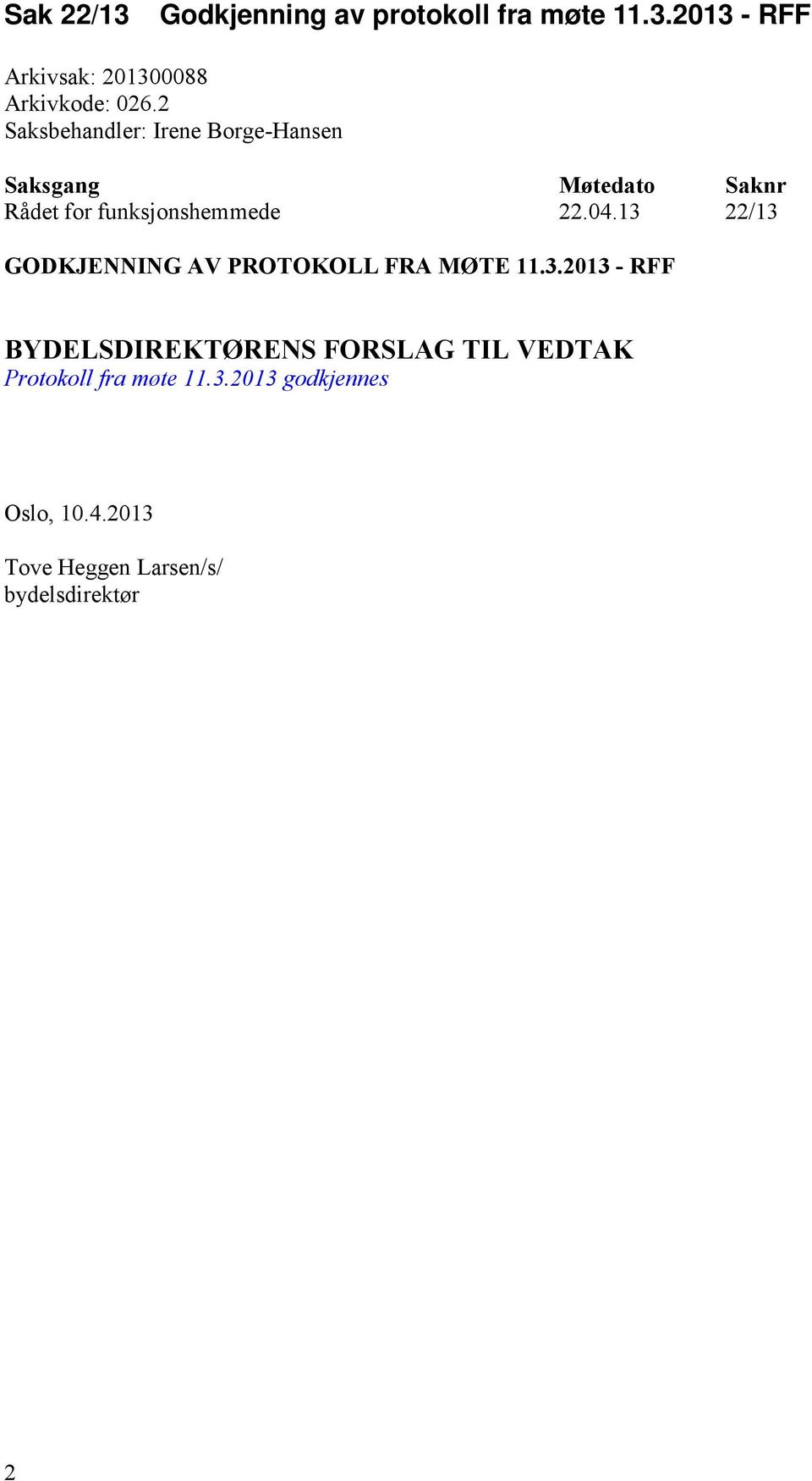 Sak 22/13 Godkjenning av protokoll fra møte 11.3.2013 - RFF

Arkivsak: 201300088
Arkivkode: 026.2
Saksbehandler: Irene Borge-Hansen

| Saksgang | Møtedato | Saknr |
|---|---|---|
| Rådet for funksjonshemmede | 22.04.13 | 22/13 |

GODKJENNING AV PROTOKOLL FRA MØTE 11.3.2013 - RFF

BYDELSDIREKTØRENS FORSLAG TIL VEDTAK
Protokoll fra møte 11.3.2013 godkjennes

Oslo, 10.4.2013

Tove Heggen Larsen/s/
bydelsdirektør

2